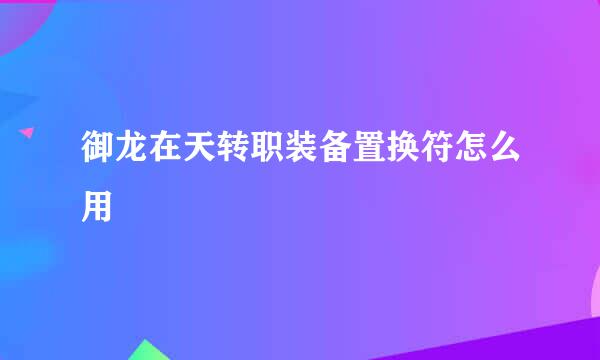 御龙在天转职装备置换符怎么用